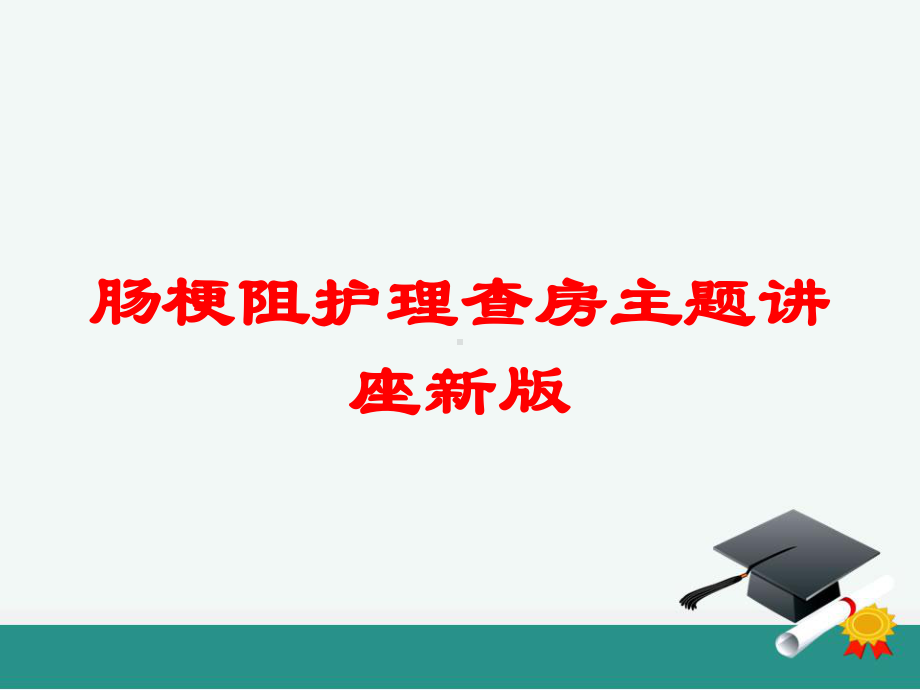 肠梗阻护理查房主题讲座新版